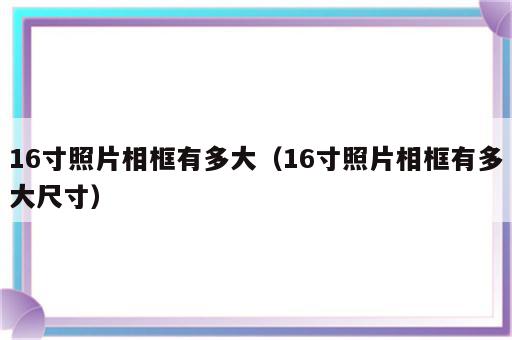 16寸照片相框有多大（16寸照片相框有多大尺寸）